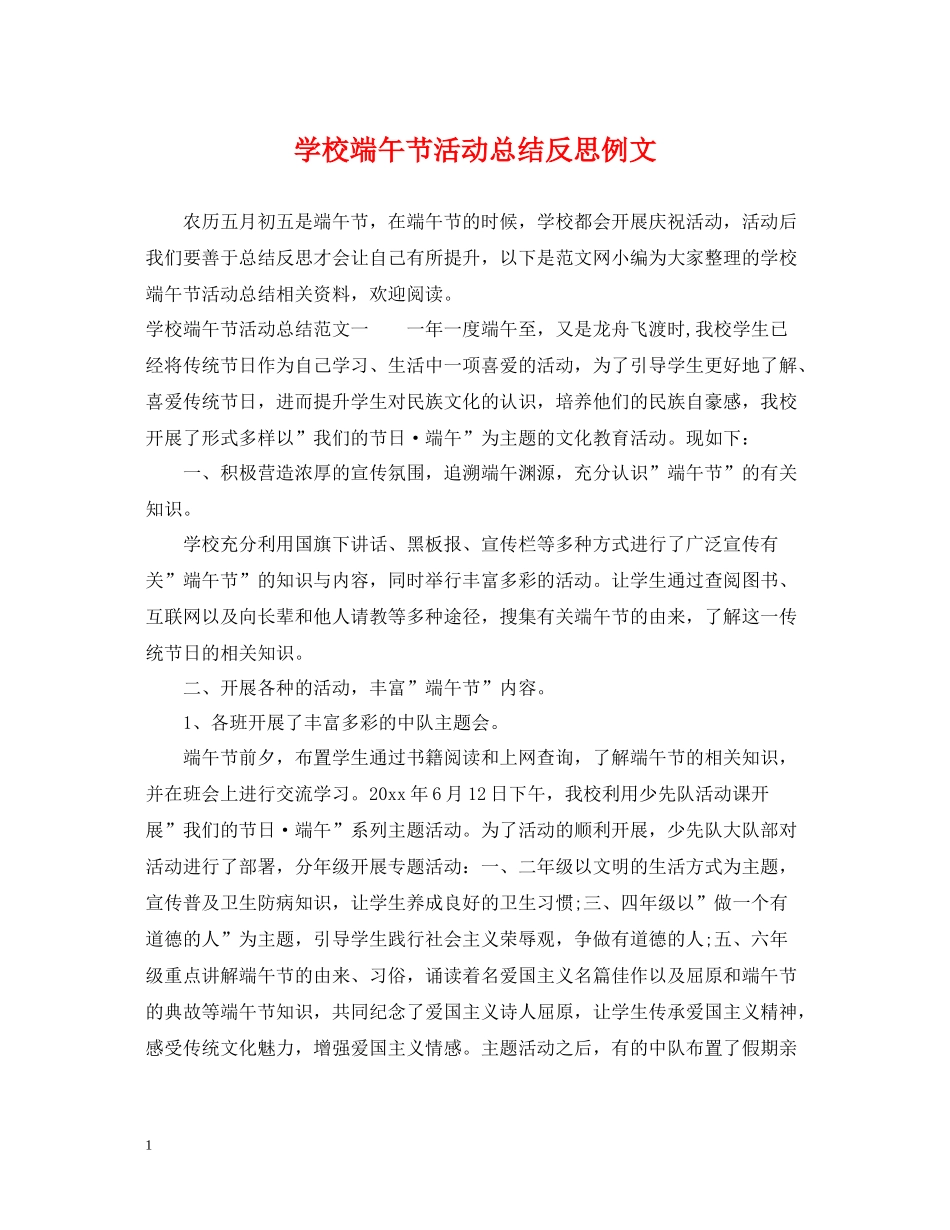 学校端午节活动总结反思例文

农历五月初五是端午节，在端午节的时候，学校都会开展庆祝活动，活动后我们要善于总结反思才会让自己有所提升，以下是范文网小编为大家整理的学校端午节活动总结相关资料，欢迎阅读。

学校端午节活动总结范文一　　一年一度端午至，又是龙舟飞渡时,我校学生已经将传统节日作为自己学习、生活中一项喜爱的活动，为了引导学生更好地了解、喜爱传统节日，进而提升学生对民族文化的认识，培养他们的民族自豪感，我校开展了形式多样以”我们的节日·端午”为主题的文化教育活动。现如下：

一、积极营造浓厚的宣传氛围，追溯端午渊源，充分认识”端午节”的有关知识。

学校充分利用国旗下讲话、黑板报、宣传栏等多种方式进行了广泛宣传有关”端午节”的知识与内容，同时举行丰富多彩的活动。让学生通过查阅图书、互联网以及向长辈和他人请教等多种途径，搜集有关端午节的由来，了解这一传统节日的相关知识。

二、开展各种的活动，丰富”端午节”内容。

1、各班开展了丰富多彩的中队主题会。

端午节前夕，布置学生通过书籍阅读和上网查询，了解端午节的相关知识，并在班会上进行交流学习。20xx年6月12日下午，我校利用少先队活动课开展”我们的节日·端午”系列主题活动。为了活动的顺利开展，少先队大队部对活动进行了部署，分年级开展专题活动：一、二年级以文明的生活方式为主题，宣传普及卫生防病知识，让学生养成良好的卫生习惯;三、四年级以”做一个有道德的人”为主题，引导学生践行社会主义荣辱观，争做有道德的人;五、六年级重点讲解端午节的由来、习俗，诵读着名爱国主义名篇佳作以及屈原和端午节的典故等端午节知识，共同纪念了爱国主义诗人屈原，让学生传承爱国主义精神，感受传统文化魅力，增强爱国主义情感。主题活动之后，有的中队布置了假期亲

1